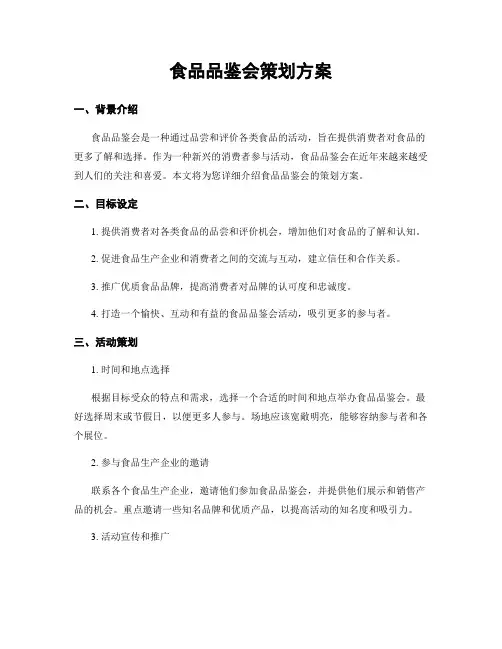 食品品鉴会策划方案

一、背景介绍

食品品鉴会是一种通过品尝和评价各类食品的活动，旨在提供消费者对食品的更多了解和选择。作为一种新兴的消费者参与活动，食品品鉴会在近年来越来越受到人们的关注和喜爱。本文将为您详细介绍食品品鉴会的策划方案。

二、目标设定

1. 提供消费者对各类食品的品尝和评价机会，增加他们对食品的了解和认知。

2. 促进食品生产企业和消费者之间的交流与互动，建立信任和合作关系。

3. 推广优质食品品牌，提高消费者对品牌的认可度和忠诚度。

4. 打造一个愉快、互动和有益的食品品鉴会活动，吸引更多的参与者。

三、活动策划

1. 时间和地点选择

根据目标受众的特点和需求，选择一个合适的时间和地点举办食品品鉴会。最好选择周末或节假日，以便更多人参与。场地应该宽敞明亮，能够容纳参与者和各个展位。

2. 参与食品生产企业的邀请

联系各个食品生产企业，邀请他们参加食品品鉴会，并提供他们展示和销售产品的机会。重点邀请一些知名品牌和优质产品，以提高活动的知名度和吸引力。

3. 活动宣传和推广